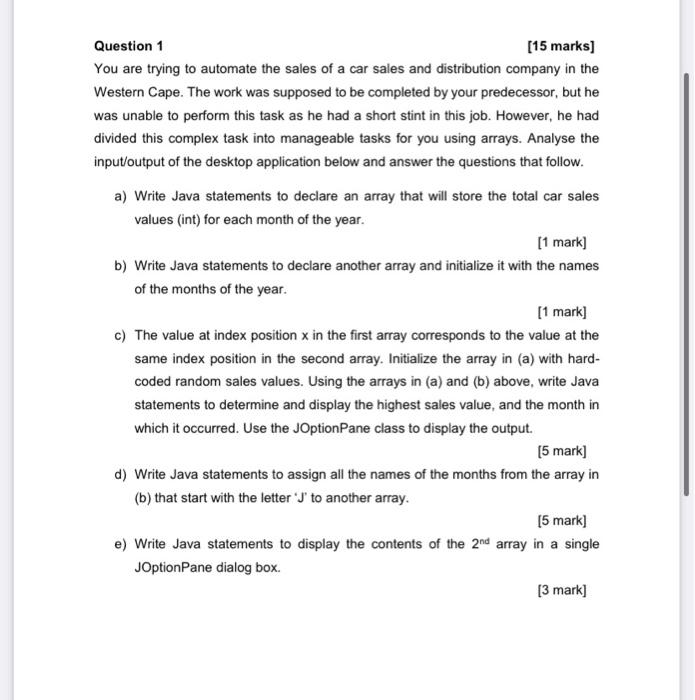 Question 1 [15 marks]

You are trying to automate the sales of a car sales and distribution company in the Western Cape. The work was supposed to be completed by your predecessor, but he was unable to perform this task as he had a short stint in this job. However, he had divided this complex task into manageable tasks for you using arrays. Analyse the input/output of the desktop application below and answer the questions that follow.

a) Write Java statements to declare an array that will store the total car sales values (int) for each month of the year.

[1 mark]

b) Write Java statements to declare another array and initialize it with the names of the months of the year.

[1 mark]

c) The value at index position x in the first array corresponds to the value at the same index position in the second array. Initialize the array in (a) with hard-coded random sales values. Using the arrays in (a) and (b) above, write Java statements to determine and display the highest sales value, and the month in which it occurred. Use the JOptionPane class to display the output.

[5 mark]

d) Write Java statements to assign all the names of the months from the array in (b) that start with the letter 'J' to another array.

[5 mark]

e) Write Java statements to display the contents of the $2^{nd}$ array in a single JOptionPane dialog box.

[3 mark]